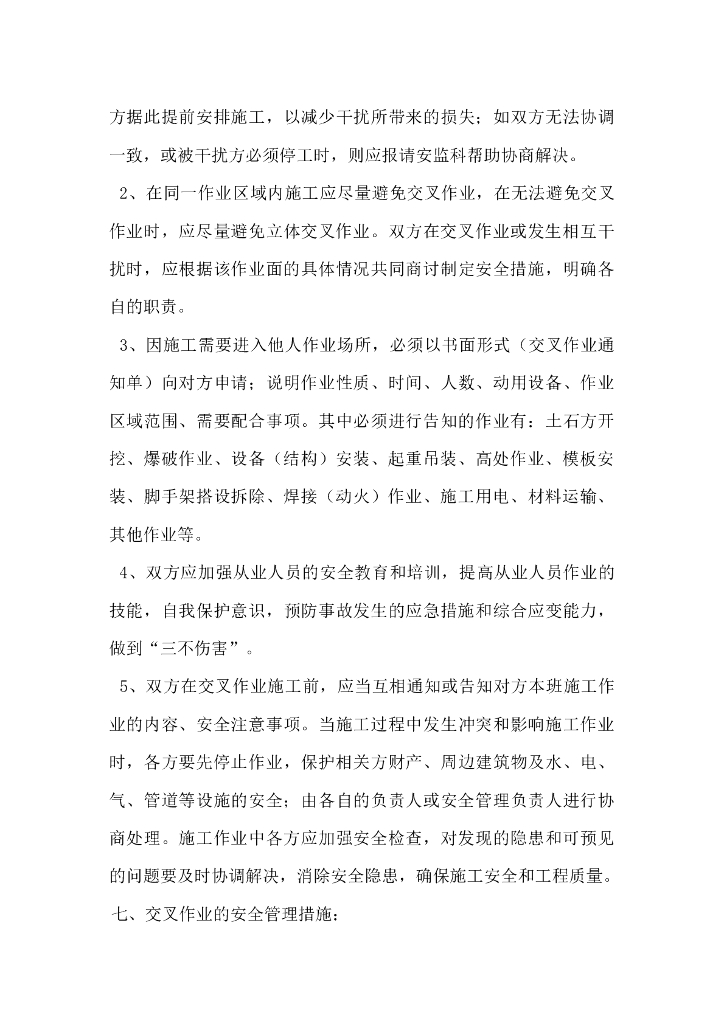 方据此提前安排施工，以减少干扰所带来的损失；如双方无法协调一致，或被干扰方必须停工时，则应报请安监科帮助协商解决。

2、在同一作业区域内施工应尽量避免交叉作业，在无法避免交叉作业时，应尽量避免立体交叉作业。双方在交叉作业或发生相互干扰时，应根据该作业面的具体情况共同商讨制定安全措施，明确各自的职责。

3、因施工需要进入他人作业场所，必须以书面形式（交叉作业通知单）向对方申请；说明作业性质、时间、人数、动用设备、作业区域范围、需要配合事项。其中必须进行告知的作业有：土石方开挖、爆破作业、设备（结构）安装、起重吊装、高处作业、模板安装、脚手架搭设拆除、焊接（动火）作业、施工用电、材料运输、其他作业等。

4、双方应加强从业人员的安全教育和培训，提高从业人员作业的技能，自我保护意识，预防事故发生的应急措施和综合应变能力，做到“三不伤害”。

5、双方在交叉作业施工前，应当互相通知或告知对方本班施工作业的内容、安全注意事项。当施工过程中发生冲突和影响施工作业时，各方要先停止作业，保护相关方财产、周边建筑物及水、电、气、管道等设施的安全；由各自的负责人或安全管理负责人进行协商处理。施工作业中各方应加强安全检查，对发现的隐患和可预见的问题要及时协调解决，消除安全隐患，确保施工安全和工程质量。

七、交叉作业的安全管理措施：